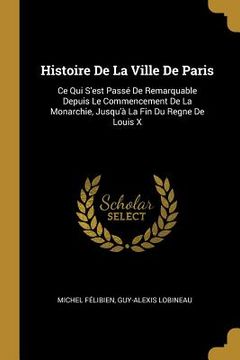 Histoire De La Ville De Paris

Ce Qui S'est Passé De Remarquable Depuis Le Commencement De La Monarchie, Jusqu'à La Fin Du Regne De Louis X

Scholar SELECT

MICHEL FÉLIBIEN, GUY-ALEXIS LOBINEAU